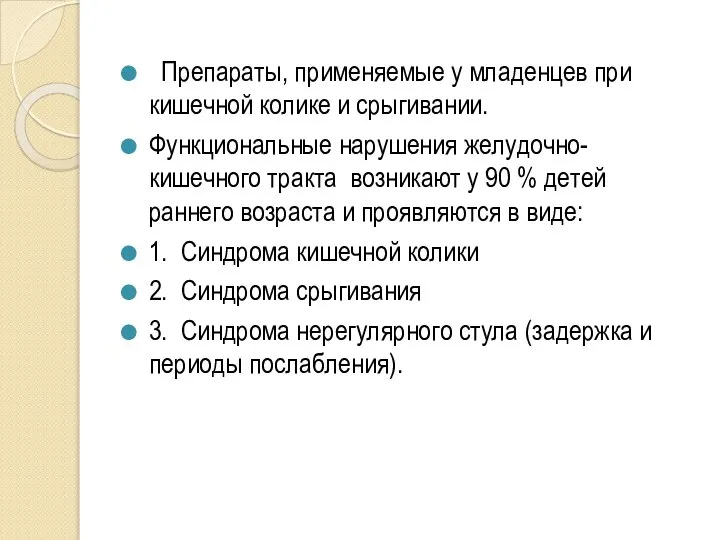 Препараты, применяемые у младенцев при кишечной колике и срыгивании.

Функциональные нарушения желудочно-кишечного тракта возникают у 90 % детей раннего возраста и проявляются в виде:

1. Синдрома кишечной колики

2. Синдрома срыгивания

3. Синдрома нерегулярного стула (задержка и периоды послабления).